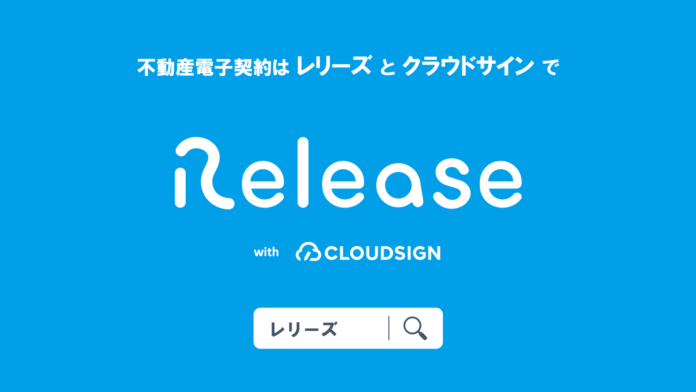 不動産電子契約は レリーズ と クラウドサイン で

Release

with CLOUDSIGN

レリーズ